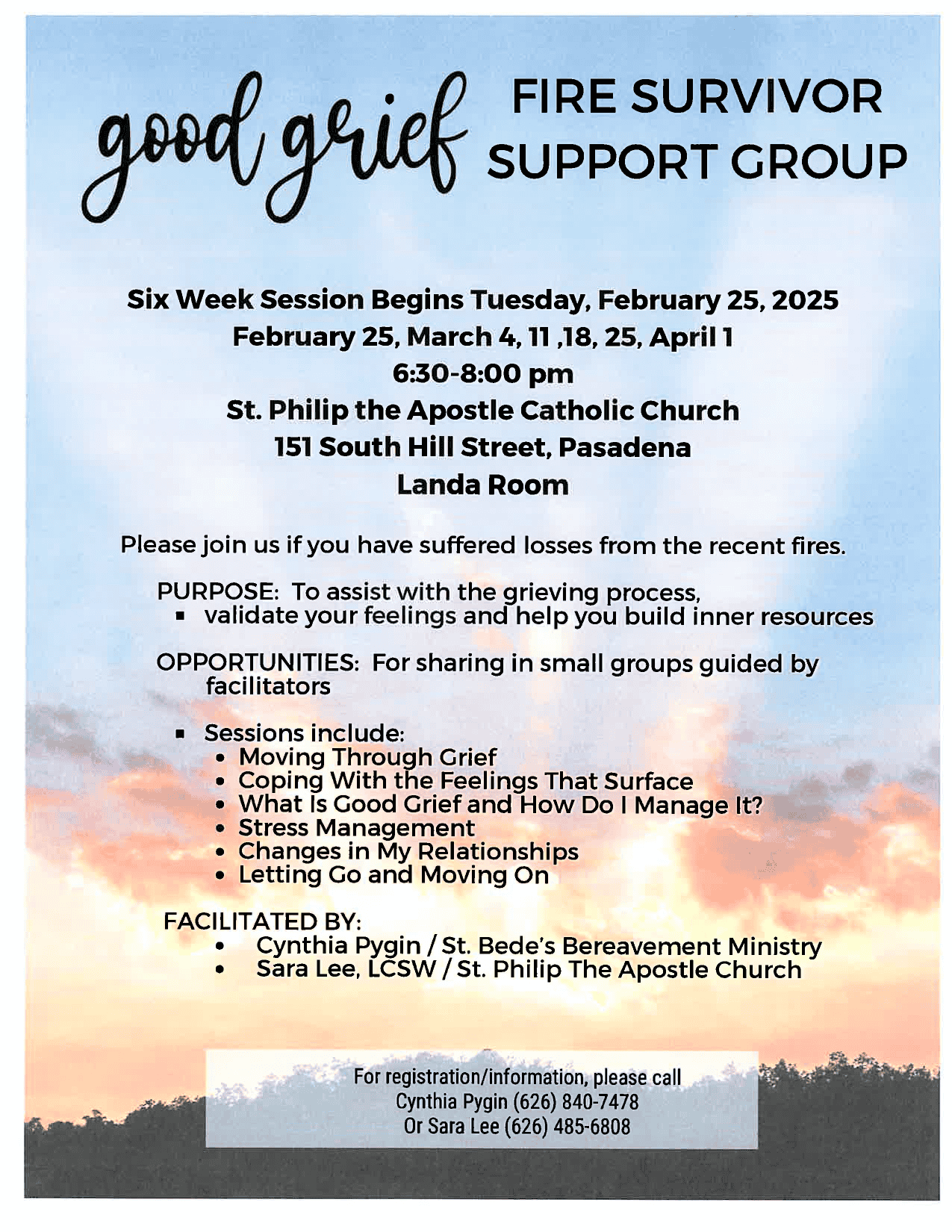 good grief FIRE SURVIVOR SUPPORT GROUP

Six Week Session Begins Tuesday, February 25, 2025
February 25, March 4, 11 ,18, 25, April 1
6:30-8:00 pm
St. Philip the Apostle Catholic Church
151 South Hill Street, Pasadena
Landa Room

Please join us if you have suffered losses from the recent fires.

PURPOSE: To assist with the grieving process,
▪ validate your feelings and help you build inner resources

OPPORTUNITIES: For sharing in small groups guided by facilitators

▪ Sessions include:
• Moving Through Grief
• Coping With the Feelings That Surface
• What Is Good Grief and How Do I Manage It?
• Stress Management
• Changes in My Relationships
• Letting Go and Moving On

FACILITATED BY:
• Cynthia Pygin / St. Bede's Bereavement Ministry
• Sara Lee, LCSW / St. Philip The Apostle Church

For registration/information, please call
Cynthia Pygin (626) 840-7478
Or Sara Lee (626) 485-6808